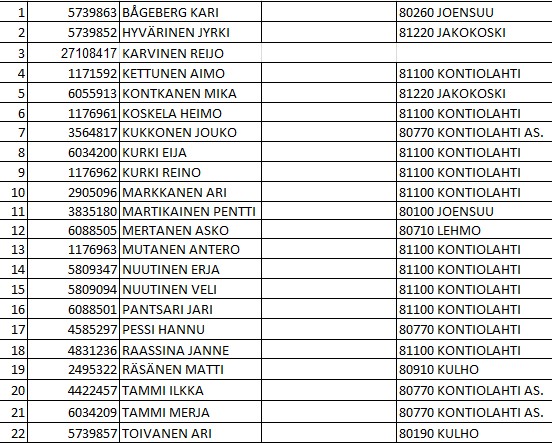 | | | | | |
|---|---|---|---|---|
| 1 | 5739863 | BÅGEBERG KARI | | 80260 JOENSUU |
| 2 | 5739852 | HYVÄRINEN JYRKI | | 81220 JAKOKOSKI |
| 3 | 27108417 | KARVINEN REIJO | | |
| 4 | 1171592 | KETTUNEN AIMO | | 81100 KONTIOLAHTI |
| 5 | 6055913 | KONTKANEN MIKA | | 81220 JAKOKOSKI |
| 6 | 1176961 | KOSKELA HEIMO | | 81100 KONTIOLAHTI |
| 7 | 3564817 | KUKKONEN JOUKO | | 80770 KONTIOLAHTI AS. |
| 8 | 6034200 | KURKI EIJA | | 81100 KONTIOLAHTI |
| 9 | 1176962 | KURKI REINO | | 81100 KONTIOLAHTI |
| 10 | 2905096 | MARKKANEN ARI | | 81100 KONTIOLAHTI |
| 11 | 3835180 | MARTIKAINEN PENTTI | | 80100 JOENSUU |
| 12 | 6088505 | MERTANEN ASKO | | 80710 LEHMO |
| 13 | 1176963 | MUTANEN ANTERO | | 81100 KONTIOLAHTI |
| 14 | 5809347 | NUUTINEN ERJA | | 81100 KONTIOLAHTI |
| 15 | 5809094 | NUUTINEN VELI | | 81100 KONTIOLAHTI |
| 16 | 6088501 | PANTSARI JARI | | 81100 KONTIOLAHTI |
| 17 | 4585297 | PESSI HANNU | | 80770 KONTIOLAHTI |
| 18 | 4831236 | RAASSINA JANNE | | 81100 KONTIOLAHTI |
| 19 | 2495322 | RÄSÄNEN MATTI | | 80910 KULHO |
| 20 | 4422457 | TAMMI ILKKA | | 80770 KONTIOLAHTI AS. |
| 21 | 6034209 | TAMMI MERJA | | 80770 KONTIOLAHTI AS. |
| 22 | 5739857 | TOIVANEN ARI | | 80190 KULHO |